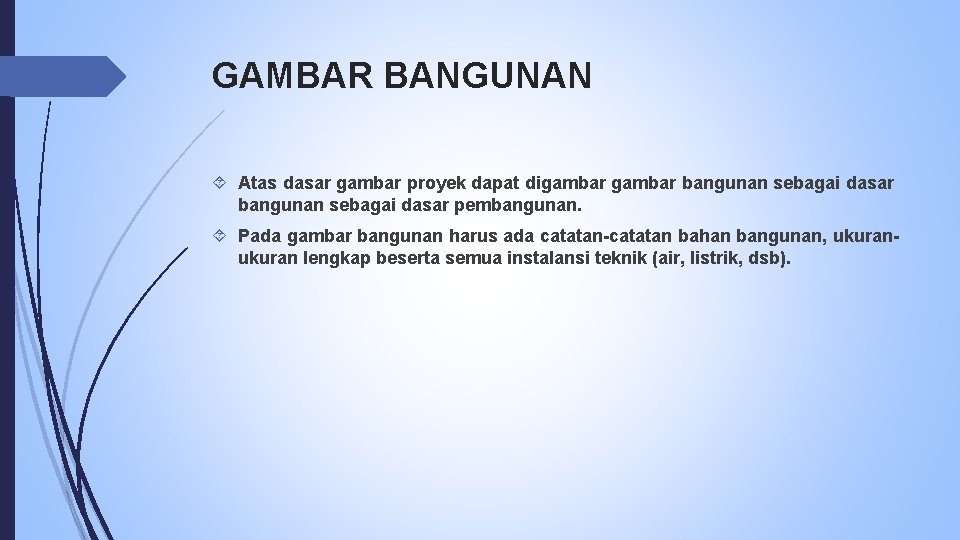 GAMBAR BANGUNAN

Atas dasar gambar proyek dapat digambar gambar bangunan sebagai dasar bangunan sebagai dasar pembangunan.

Pada gambar bangunan harus ada catatan-catatan bahan bangunan, ukuran-ukuran lengkap beserta semua instalansi teknik (air, listrik, dsb).